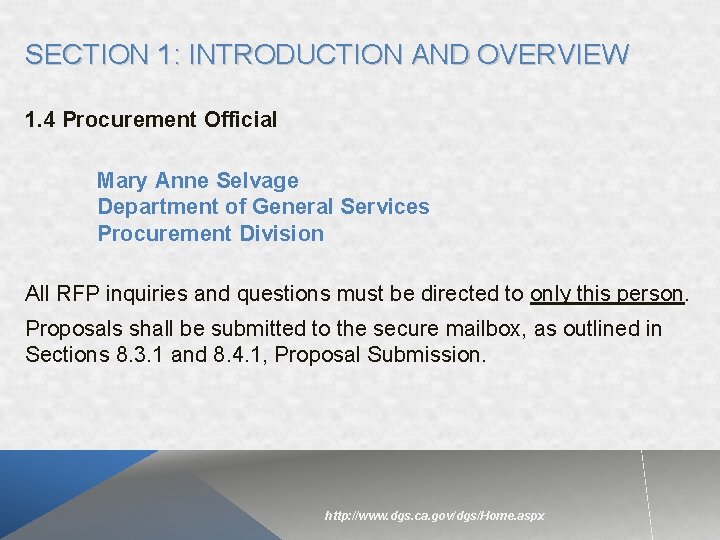 SECTION 1: INTRODUCTION AND OVERVIEW

1.4 Procurement Official

Mary Anne Selvage
Department of General Services
Procurement Division

All RFP inquiries and questions must be directed to only this person.

Proposals shall be submitted to the secure mailbox, as outlined in Sections 8.3.1 and 8.4.1, Proposal Submission.

http://www.dgs.ca.gov/dgs/Home.aspx